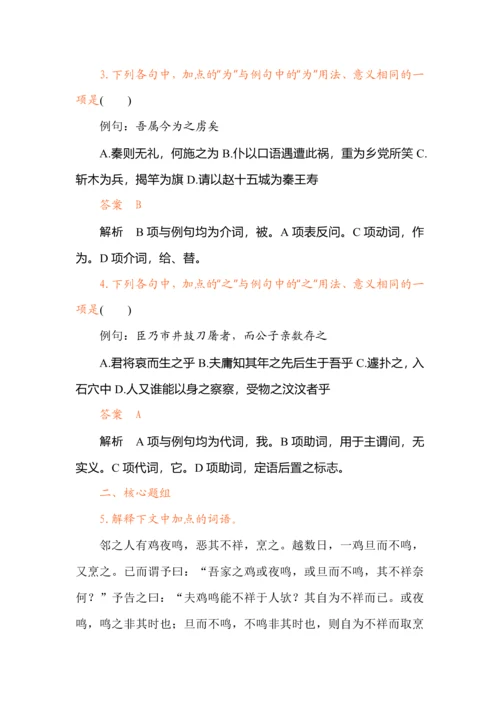 3. 下列各句中，加点的"为"与例句中的"为"用法、意义相同的一项是(　　)

例句：吾属今为之虏矣

A.秦则无礼，何施之为 B.仆以口语遇遭此祸，重为乡党所笑 C.斩木为兵，揭竿为旗 D.请以赵十五城为秦王寿

答案　B

解析　B 项与例句均为介词，被。A 项表反问。C 项动词，作为。D 项介词，给、替。

4. 下列各句中，加点的"之"与例句中的"之"用法、意义相同的一项是(　　)

例句：臣乃市井鼓刀屠者，而公子亲数存之

A.君将哀而生之乎 B.夫庸知其年之先后生于吾乎 C.遽扑之，入石穴中 D.人又谁能以身之察察，受物之汶汶者乎

答案　A

解析　A 项与例句均为代词，我。B 项助词，用于主谓间，无实义。C 项代词，它。D 项助词，定语后置之标志。

二、核心题组

5. 解释下文中加点的词语。

邻之人有鸡夜鸣，恶其不祥，烹之。越数日，一鸡旦而不鸣，又烹之。已而谓予曰："吾家之鸡或夜鸣，或旦而不鸣，其不祥奈何？"予告之曰："夫鸡鸣能不祥于人欤？其自为不祥而已。或夜鸣，鸣之非其时也；旦而不鸣，不鸣非其时也，则自为不祥而取烹